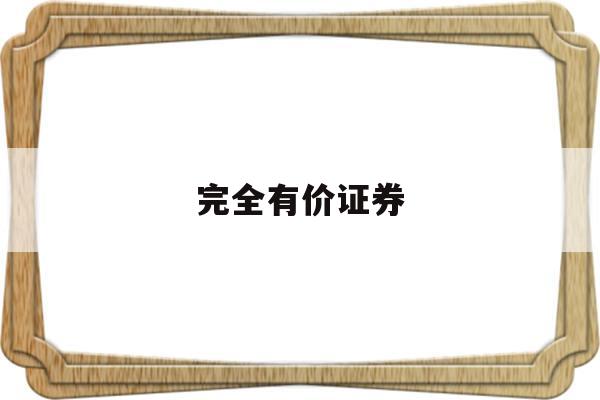 完全有价证券